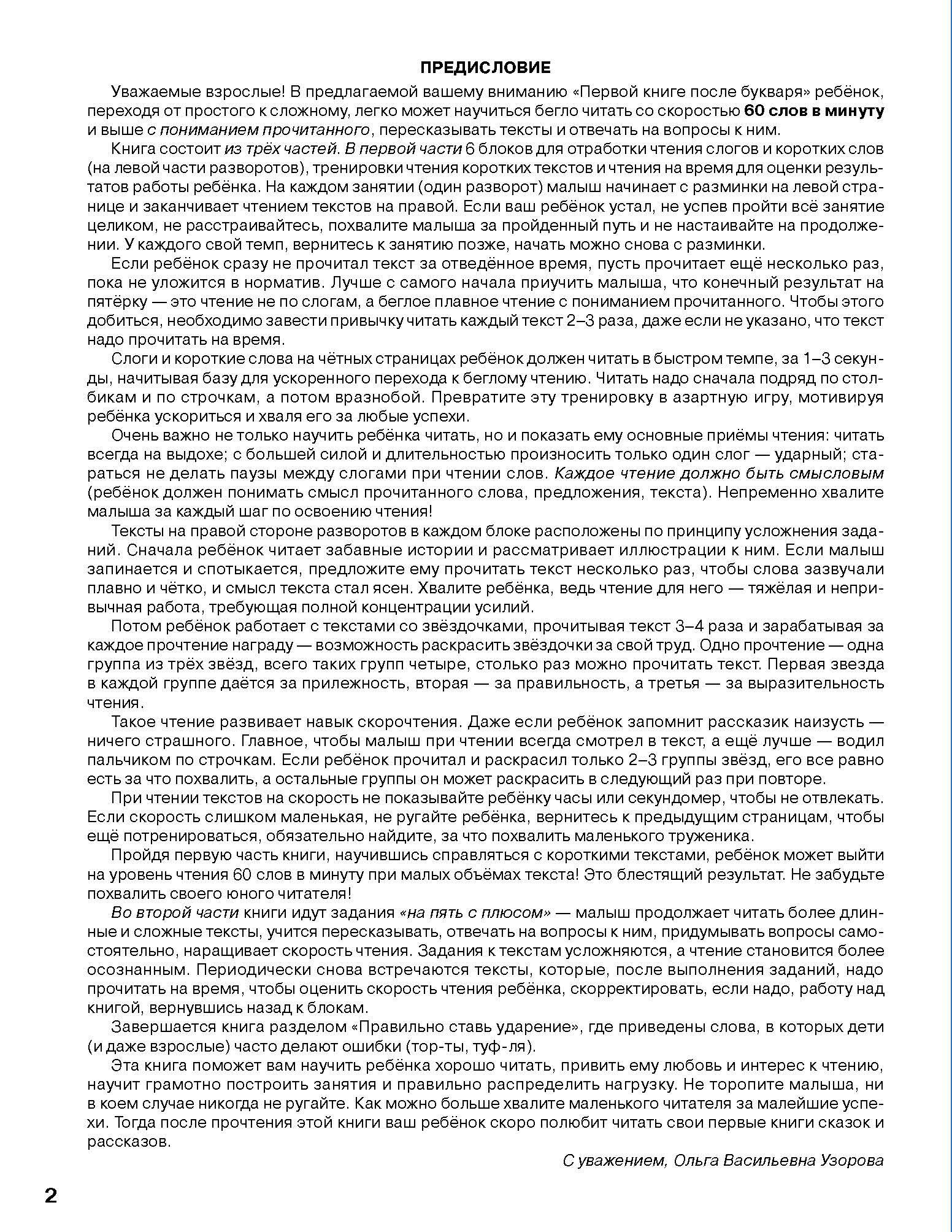 ПРЕДИСЛОВИЕ

Уважаемые взрослые! В предлагаемой вашему вниманию «Первой книге после букваря» ребёнок, переходя от простого к сложному, легко может научиться бегло читать со скоростью 60 слов в минуту и выше с пониманием прочитанного, пересказывать тексты и отвечать на вопросы к ним.

Книга состоит из трёх частей. В первой части 6 блоков для отработки чтения слогов и коротких слов (на левой части разворотов), тренировки чтения коротких текстов и чтения на время для оценки результатов работы ребёнка. На каждом занятии (один разворот) малыш начинает с разминки на левой странице и заканчивает чтением текстов на правой. Если ваш ребёнок устал, не успев пройти всё занятие целиком, не расстраивайтесь, похвалите малыша за пройденный путь и не настаивайте на продолжении. У каждого свой темп, вернитесь к занятию позже, начать можно снова с разминки.

Если ребёнок сразу не прочитал текст за отведённое время, пусть прочитает ещё несколько раз, пока не уложится в норматив. Лучше с самого начала приучить малыша, что конечный результат на пятёрку — это чтение не по слогам, а беглое плавное чтение с пониманием прочитанного. Чтобы этого добиться, необходимо завести привычку читать каждый текст 2–3 раза, даже если не указано, что текст надо прочитать на время.

Слоги и короткие слова на чётных страницах ребёнок должен читать в быстром темпе, за 1–3 секунды, начитывая базу для ускоренного перехода к беглому чтению. Читать надо сначала подряд по столбикам и по строчкам, а потом вразнобой. Превратите эту тренировку в азартную игру, мотивируя ребёнка ускориться и хваля его за любые успехи.

Очень важно не только научить ребёнка читать, но и показать ему основные приёмы чтения: читать всегда на выдохе; с большей силой и длительностью произносить только один слог — ударный; стараться не делать паузы между слогами при чтении слов. Каждое чтение должно быть смысловым (ребёнок должен понимать смысл прочитанного слова, предложения, текста). Непременно хвалите малыша за каждый шаг по освоению чтения!

Тексты на правой стороне разворотов в каждом блоке расположены по принципу усложнения заданий. Сначала ребёнок читает забавные истории и рассматривает иллюстрации к ним. Если малыш запинается и спотыкается, предложите ему прочитать текст несколько раз, чтобы слова зазвучали плавно и чётко, и смысл текста стал ясен. Хвалите ребёнка, ведь чтение для него — тяжёлая и непривычная работа, требующая полной концентрации усилий.

Потом ребёнок работает с текстами со звёздочками, прочитывая текст 3–4 раза и зарабатывая за каждое прочтение награду — возможность раскрасить звёздочки за свой труд. Одно прочтение — одна группа из трёх звёзд, всего таких групп четыре, столько раз можно прочитать текст. Первая звезда в каждой группе даётся за прилежность, вторая — за правильность, а третья — за выразительность чтения.

Такое чтение развивает навык скорочтения. Даже если ребёнок запомнит рассказик наизусть — ничего страшного. Главное, чтобы малыш при чтении всегда смотрел в текст, а ещё лучше — водил пальчиком по строчкам. Если ребёнок прочитал и раскрасил только 2–3 группы звёзд, его все равно есть за что похвалить, а остальные группы он может раскрасить в следующий раз при повторе.

При чтении текстов на скорость не показывайте ребёнку часы или секундомер, чтобы не отвлекать. Если скорость слишком маленькая, не ругайте ребёнка, вернитесь к предыдущим страницам, чтобы ещё потренироваться, обязательно найдите, за что похвалить маленького труженика.

Пройдя первую часть книги, научившись справляться с короткими текстами, ребёнок может выйти на уровень чтения 60 слов в минуту при малых объёмах текста! Это блестящий результат. Не забудьте похвалить своего юного читателя!

Во второй части книги идут задания «на пять с плюсом» — малыш продолжает читать более длинные и сложные тексты, учится пересказывать, отвечать на вопросы к ним, придумывать вопросы самостоятельно, наращивает скорость чтения. Задания к текстам усложняются, а чтение становится более осознанным. Периодически снова встречаются тексты, которые, после выполнения заданий, надо прочитать на время, чтобы оценить скорость чтения ребёнка, скорректировать, если надо, работу над книгой, вернувшись назад к блокам.

Завершается книга разделом «Правильно ставь ударение», где приведены слова, в которых дети (и даже взрослые) часто делают ошибки (тор-ты, туф-ля).

Эта книга поможет вам научить ребёнка хорошо читать, привить ему любовь и интерес к чтению, научит грамотно построить занятия и правильно распределить нагрузку. Не торопите малыша, ни в коем случае никогда не ругайте. Как можно больше хвалите маленького читателя за малейшие успехи. Тогда после прочтения этой книги ваш ребёнок скоро полюбит читать свои первые книги сказок и рассказов.

С уважением, Ольга Васильевна Узорова

2